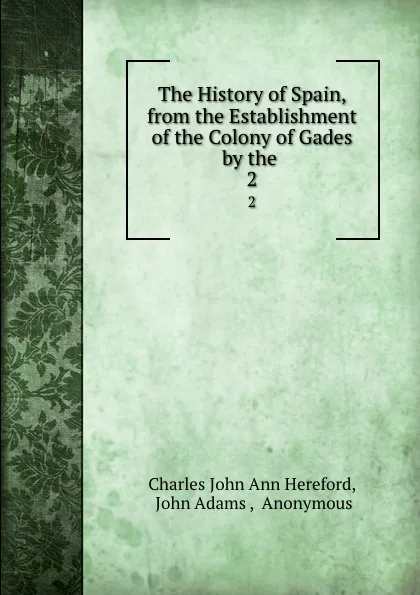 The History of Spain, from the Establishment of the Colony of Gades by the
2
2

Charles John Ann Hereford, John Adams , Anonymous